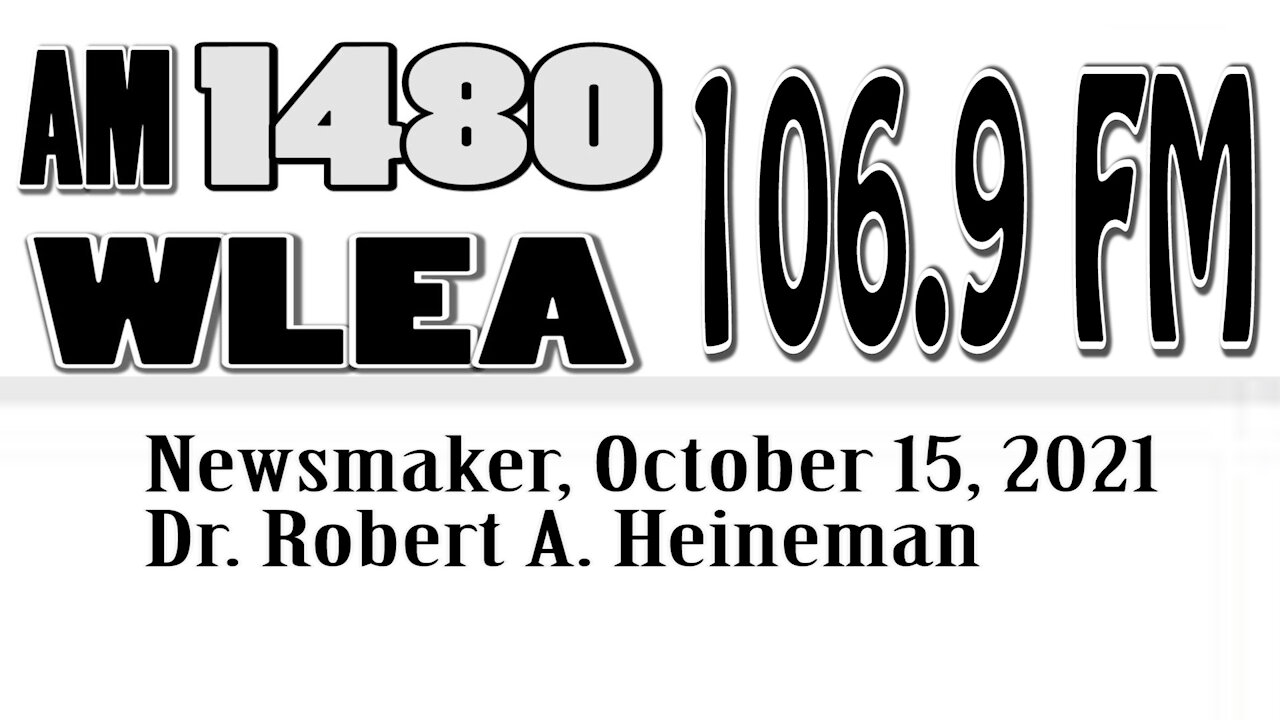 AM 1480
WLEA
106.9 FM

Newsmaker, October 15, 2021
Dr. Robert A. Heineman